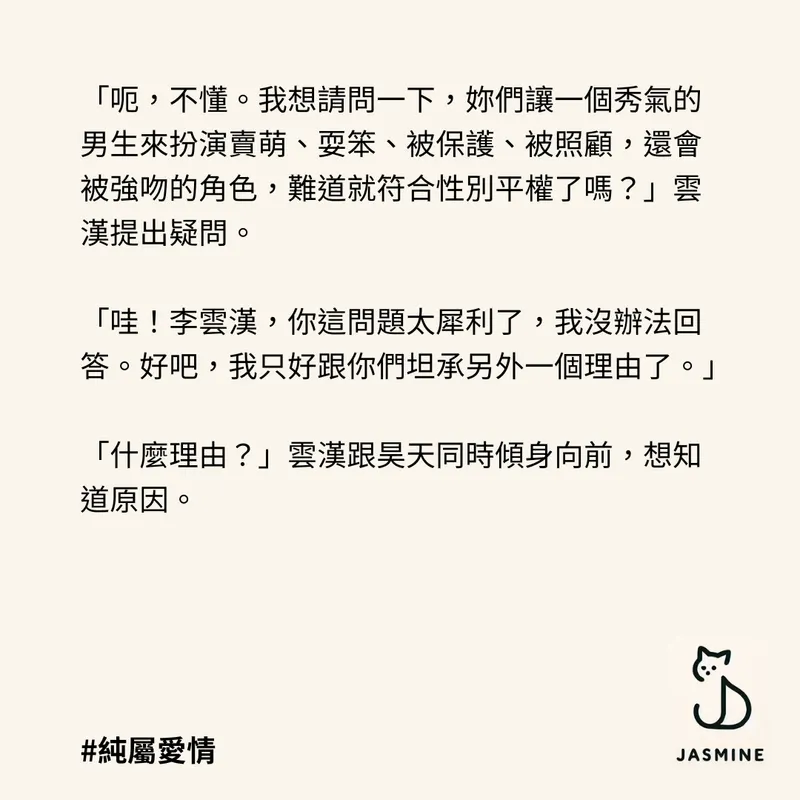 「呃，不懂。我想請問一下，妳們讓一個秀氣的男生來扮演賣萌、耍笨、被保護、被照顧，還會被強吻的角色，難道就符合性別平權了嗎？」雲漢提出疑問。

「哇！李雲漢，你這問題太犀利了，我沒辦法回答。好吧，我只好跟你們坦承另外一個理由了。」

「什麼理由？」雲漢跟昊天同時傾身向前，想知道原因。

#純屬愛情

JASMINE